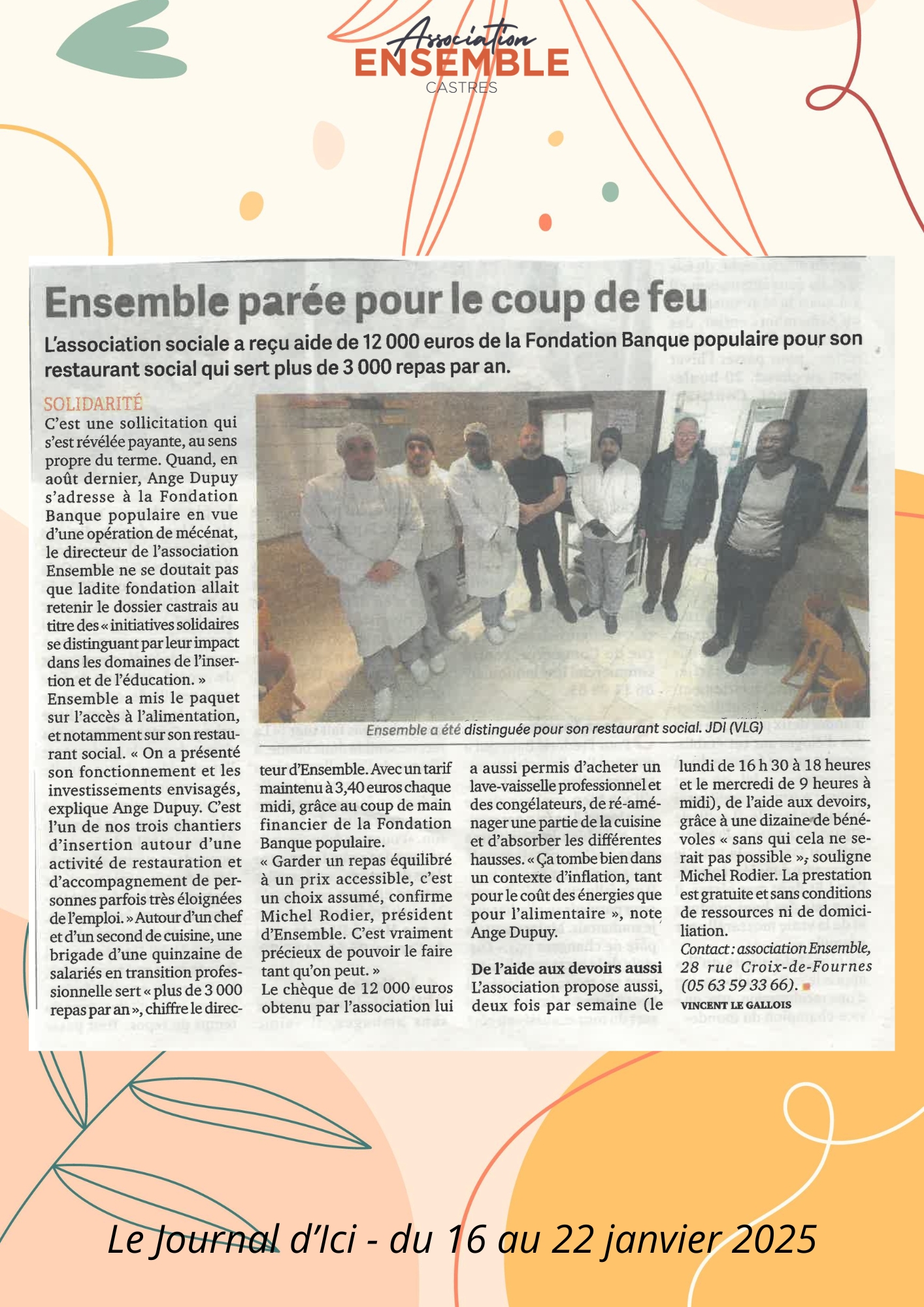 Association
ENSEMBLE
CASTRES

Ensemble parée pour le coup de feu

L'association sociale a reçu aide de 12 000 euros de la Fondation Banque populaire pour son restaurant social qui sert plus de 3 000 repas par an.

SOLIDARITÉ
C'est une sollicitation qui s'est révélée payante, au sens propre du terme. Quand, en août dernier, Ange Dupuy s'adresse à la Fondation Banque populaire en vue d'une opération de mécénat, le directeur de l'association Ensemble ne se doutait pas que ladite fondation allait retenir le dossier castrais au titre des « initiatives solidaires se distinguant par leur impact dans les domaines de l'insertion et de l'éducation. »
Ensemble a mis le paquet sur l'accès à l'alimentation, et notamment sur son restaurant social. « On a présenté son fonctionnement et les investissements envisagés, explique Ange Dupuy. C'est l'un de nos trois chantiers d'insertion autour d'une activité de restauration et d'accompagnement de personnes parfois très éloignées de l'emploi. » Autour d'un chef et d'un second de cuisine, une brigade d'une quinzaine de salariés en transition professionnelle sert « plus de 3 000 repas par an », chiffre le directeur d'Ensemble. Avec un tarif maintenu à 3,40 euros chaque midi, grâce au coup de main financier de la Fondation Banque populaire.
« Garder un repas équilibré à un prix accessible, c'est un choix assumé, confirme Michel Rodier, président d'Ensemble. C'est vraiment précieux de pouvoir le faire tant qu'on peut. »
Le chèque de 12 000 euros obtenu par l'association lui a aussi permis d'acheter un lave-vaisselle professionnel et des congélateurs, de ré-aménager une partie de la cuisine et d'absorber les différentes hausses. « Ça tombe bien dans un contexte d'inflation, tant pour le coût des énergies que pour l'alimentaire », note Ange Dupuy.

De l'aide aux devoirs aussi
L'association propose aussi, deux fois par semaine (le lundi de 16 h 30 à 18 heures et le mercredi de 9 heures à midi), de l'aide aux devoirs, grâce à une dizaine de bénévoles « sans qui cela ne serait pas possible », souligne Michel Rodier. La prestation est gratuite et sans conditions de ressources ni de domiciliation.
Contact : association Ensemble, 28 rue Croix-de-Fournes (05 63 59 33 66).
VINCENT LE GALLOIS

Ensemble a été distinguée pour son restaurant social. JDI (VLG)

Le Journal d'Ici - du 16 au 22 janvier 2025